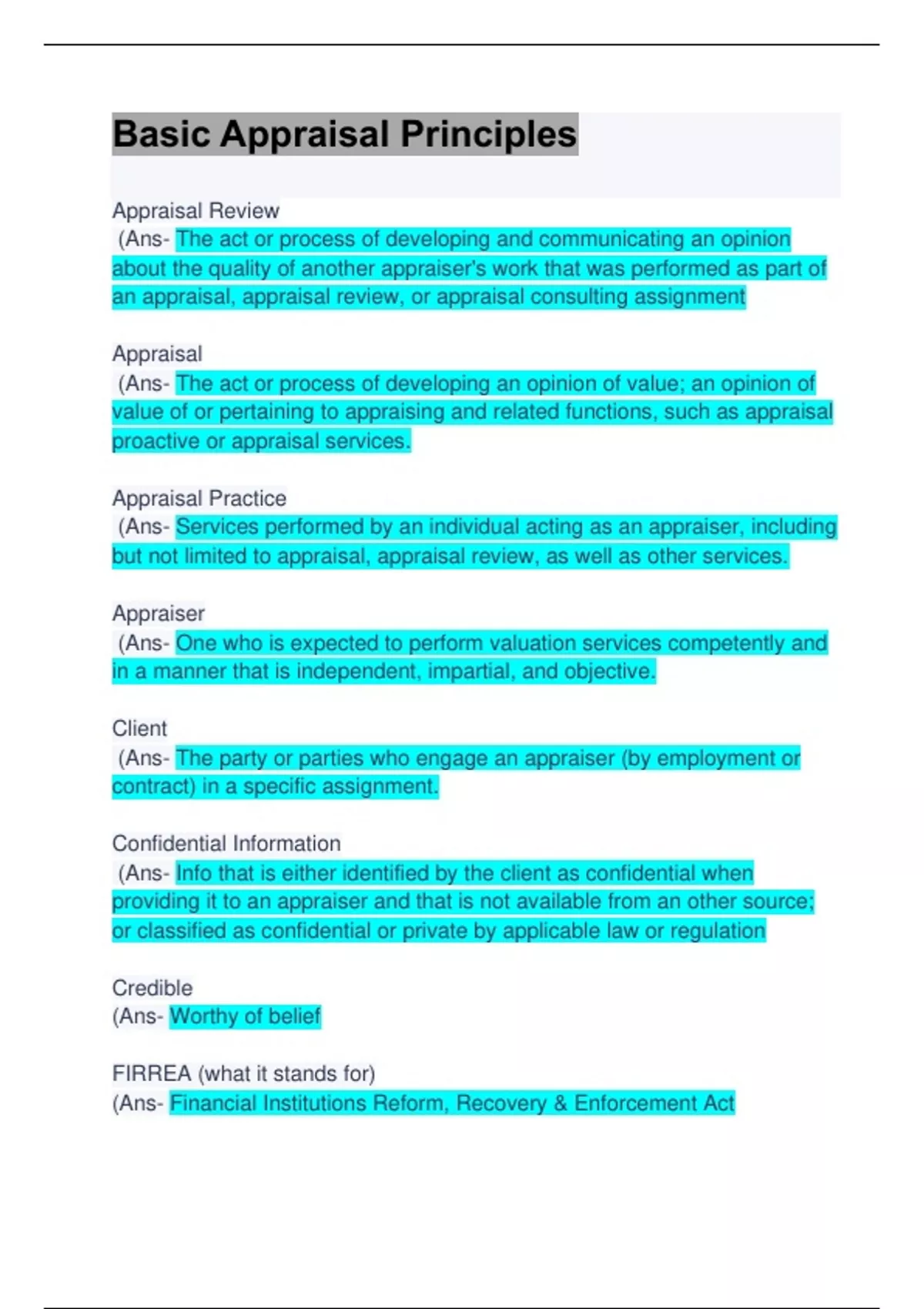 Basic Appraisal Principles

Appraisal Review
(Ans- The act or process of developing and communicating an opinion about the quality of another appraiser's work that was performed as part of an appraisal, appraisal review, or appraisal consulting assignment

Appraisal
(Ans- The act or process of developing an opinion of value; an opinion of value of or pertaining to appraising and related functions, such as appraisal proactive or appraisal services.

Appraisal Practice
(Ans- Services performed by an individual acting as an appraiser, including but not limited to appraisal, appraisal review, as well as other services.

Appraiser
(Ans- One who is expected to perform valuation services competently and in a manner that is independent, impartial, and objective.

Client
(Ans- The party or parties who engage an appraiser (by employment or contract) in a specific assignment.

Confidential Information
(Ans- Info that is either identified by the client as confidential when providing it to an appraiser and that is not available from an other source; or classified as confidential or private by applicable law or regulation

Credible
(Ans- Worthy of belief

FIRREA (what it stands for)
(Ans- Financial Institutions Reform, Recovery & Enforcement Act